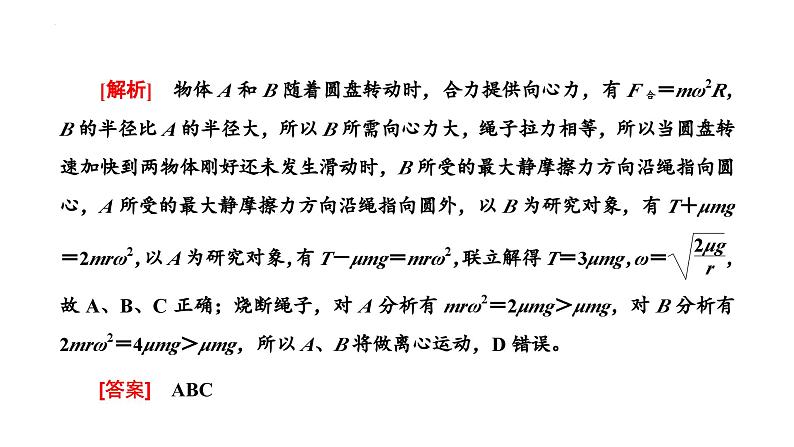 [解析]　物体 $A$ 和 $B$ 随着圆盘转动时，合力提供向心力，有 $F_{合}=m\omega^2R$，$B$ 的半径比 $A$ 的半径大，所以 $B$ 所需向心力大，绳子拉力相等，所以当圆盘转速加快到两物体刚好还未发生滑动时，$B$ 所受的最大静摩擦力方向沿绳指向圆心，$A$ 所受的最大静摩擦力方向沿绳指向圆外，以 $B$ 为研究对象，有 $T+\mu mg=2mr\omega^2$，以 $A$ 为研究对象，有 $T-\mu mg=mr\omega^2$，联立解得 $T=3\mu mg$，$\omega=\sqrt{\frac{2\mu g}{r}}$，故 A、B、C 正确；烧断绳子，对 $A$ 分析有 $mr\omega^2=2\mu mg>\mu mg$，对 $B$ 分析有 $2mr\omega^2=4\mu mg>\mu mg$，所以 $A$、$B$ 将做离心运动，D 错误。

[答案]　ABC